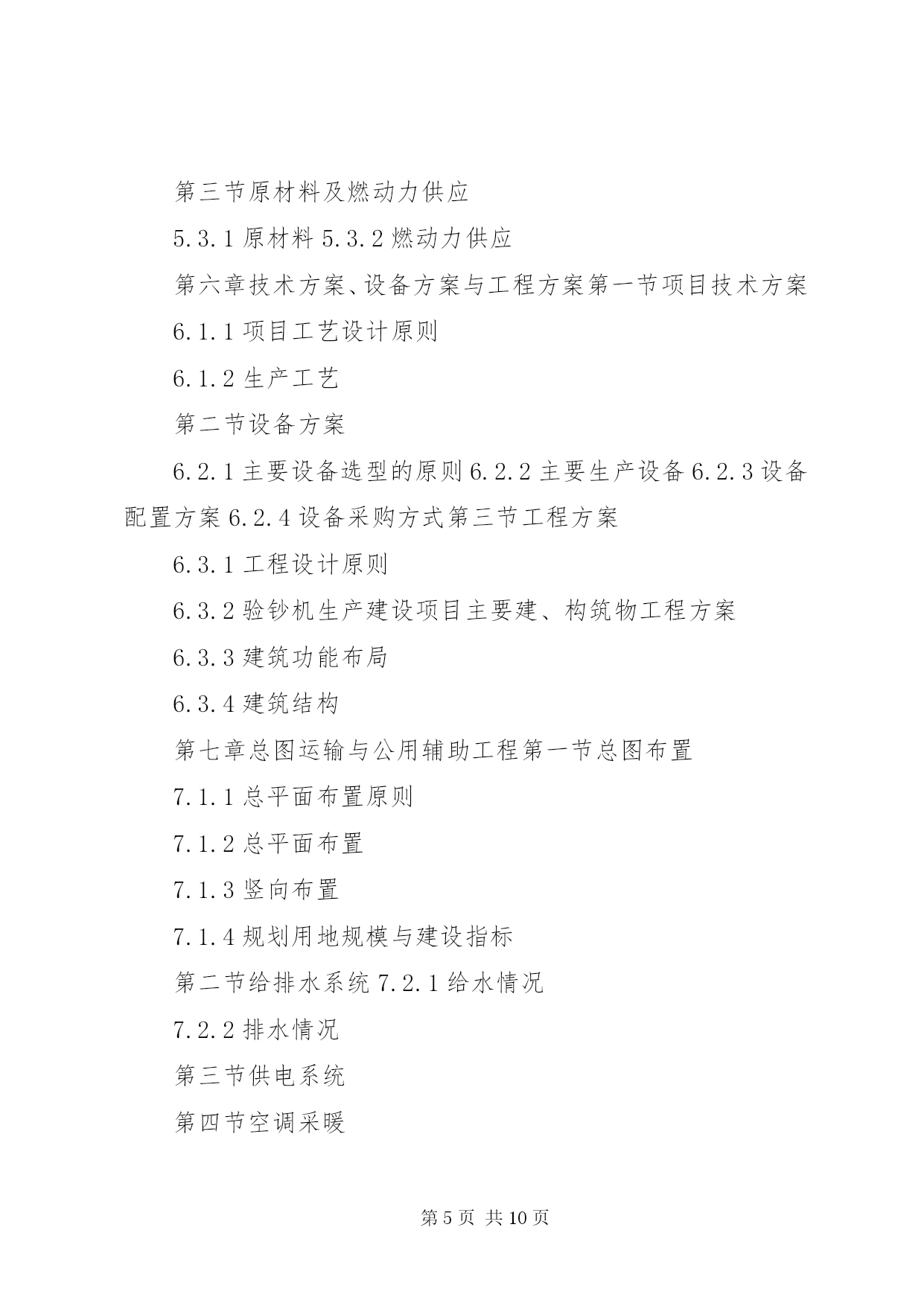 第三节原材料及燃动力供应

5.3.1 原材料 5.3.2 燃动力供应

第六章技术方案、设备方案与工程方案第一节项目技术方案

6.1.1 项目工艺设计原则

6.1.2 生产工艺

第二节设备方案

6.2.1 主要设备选型的原则 6.2.2 主要生产设备 6.2.3 设备配置方案 6.2.4 设备采购方式第三节工程方案

6.3.1 工程设计原则

6.3.2 验钞机生产建设项目主要建、构筑物工程方案

6.3.3 建筑功能布局

6.3.4 建筑结构

第七章总图运输与公用辅助工程第一节总图布置

7.1.1 总平面布置原则

7.1.2 总平面布置

7.1.3 竖向布置

7.1.4 规划用地规模与建设指标

第二节给排水系统 7.2.1 给水情况

7.2.2 排水情况

第三节供电系统

第四节空调采暖

第 5 页 共 10 页